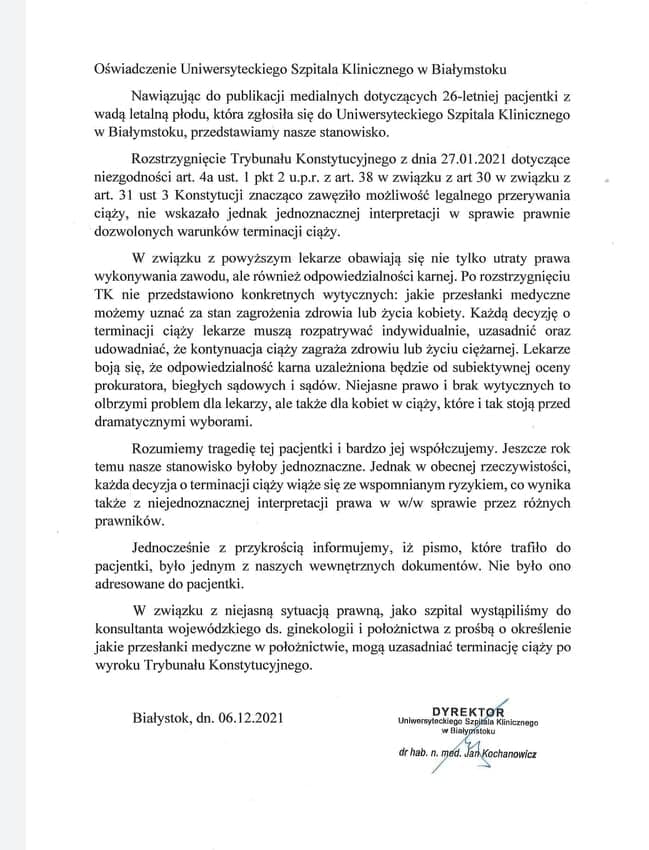 Oświadczenie Uniwersyteckiego Szpitala Klinicznego w Białymstoku

Nawiązując do publikacji medialnych dotyczących 26-letniej pacjentki z wadą letalną płodu, która zgłosiła się do Uniwersyteckiego Szpitala Klinicznego w Białymstoku, przedstawiamy nasze stanowisko.

Rozstrzygnięcie Trybunału Konstytucyjnego z dnia 27.01.2021 dotyczące niezgodności art. 4a ust. 1 pkt 2 u.p.r. z art. 38 w związku z art 30 w związku z art. 31 ust 3 Konstytucji znacząco zawęziło możliwość legalnego przerywania ciąży, nie wskazało jednak jednoznacznej interpretacji w sprawie prawnie dozwolonych warunków terminacji ciąży.

W związku z powyższym lekarze obawiają się nie tylko utraty prawa wykonywania zawodu, ale również odpowiedzialności karnej. Po rozstrzygnięciu TK nie przedstawiono konkretnych wytycznych: jakie przesłanki medyczne możemy uznać za stan zagrożenia zdrowia lub życia kobiety. Każdą decyzję o terminacji ciąży lekarze muszą rozpatrywać indywidualnie, uzasadnić oraz udowadniać, że kontynuacja ciąży zagraża zdrowiu lub życiu ciężarnej. Lekarze boją się, że odpowiedzialność karna uzależniona będzie od subiektywnej oceny prokuratora, biegłych sądowych i sądów. Niejasne prawo i brak wytycznych to olbrzymi problem dla lekarzy, ale także dla kobiet w ciąży, które i tak stoją przed dramatycznymi wyborami.

Rozumiemy tragedię tej pacjentki i bardzo jej współczujemy. Jeszcze rok temu nasze stanowisko byłoby jednoznaczne. Jednak w obecnej rzeczywistości, każda decyzja o terminacji ciąży wiąże się ze wspomnianym ryzykiem, co wynika także z niejednoznacznej interpretacji prawa w w/w sprawie przez różnych prawników.

Jednocześnie z przykrością informujemy, iż pismo, które trafiło do pacjentki, było jednym z naszych wewnętrznych dokumentów. Nie było ono adresowane do pacjentki.

W związku z niejasną sytuacją prawną, jako szpital wystąpiliśmy do konsultanta wojewódzkiego ds. ginekologii i położnictwa z prośbą o określenie jakie przesłanki medyczne w położnictwie, mogą uzasadniać terminację ciąży po wyroku Trybunału Konstytucyjnego.

Białystok, dn. 06.12.2021

DYREKTOR
Uniwersyteckiego Szpitala Klinicznego
w Białymstoku

dr hab. n. med. Jan Kochanowicz